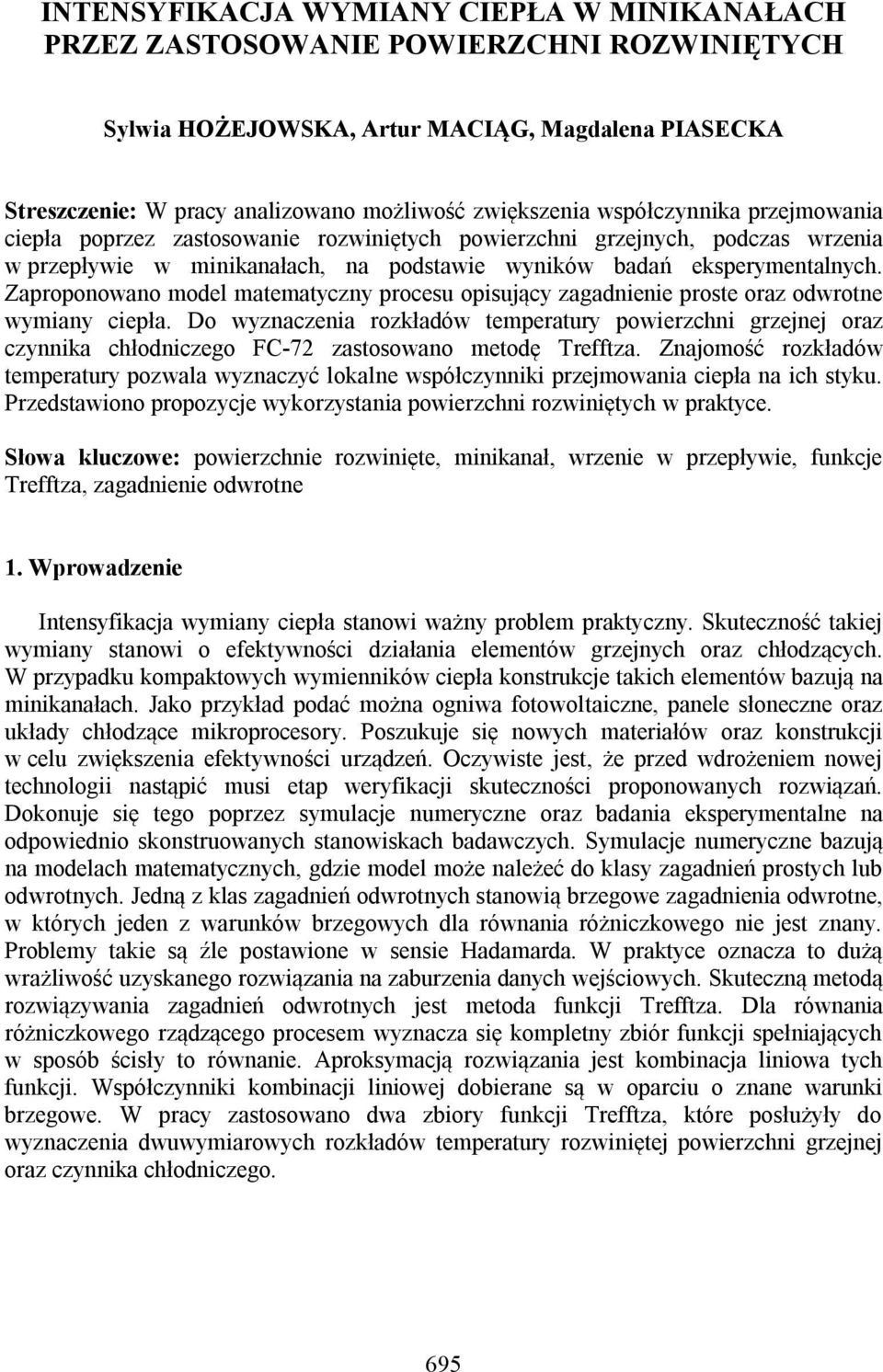 INTENSYFIKACJA WYMIANY CIEPŁA W MINIKANAŁACH PRZEZ ZASTOSOWANIE POWIERZCHNI ROZWINIĘTYCH

Sylwia HOŻEJOWSKA, Artur MACIĄG, Magdalena PIASECKA

Streszczenie: W pracy analizowano możliwość zwiększenia współczynnika przejmowania ciepła poprzez zastosowanie rozwiniętych powierzchni grzejnych, podczas wrzenia w przepływie w minikanałach, na podstawie wyników badań eksperymentalnych. Zaproponowano model matematyczny procesu opisujący zagadnienie proste oraz odwrotne wymiany ciepła. Do wyznaczenia rozkładów temperatury powierzchni grzejnej oraz czynnika chłodniczego FC-72 zastosowano metodę Trefftza. Znajomość rozkładów temperatury pozwala wyznaczyć lokalne współczynniki przejmowania ciepła na ich styku. Przedstawiono propozycje wykorzystania powierzchni rozwiniętych w praktyce.

Słowa kluczowe: powierzchnie rozwinięte, minikanał, wrzenie w przepływie, funkcje Trefftza, zagadnienie odwrotne

1. Wprowadzenie

Intensyfikacja wymiany ciepła stanowi ważny problem praktyczny. Skuteczność takiej wymiany stanowi o efektywności działania elementów grzejnych oraz chłodzących. W przypadku kompaktowych wymienników ciepła konstrukcje takich elementów bazują na minikanałach. Jako przykład podać można ogniwa fotowoltaiczne, panele słoneczne oraz układy chłodzące mikroprocesory. Poszukuje się nowych materiałów oraz konstrukcji w celu zwiększenia efektywności urządzeń. Oczywiste jest, że przed wdrożeniem nowej technologii nastąpić musi etap weryfikacji skuteczności proponowanych rozwiązań. Dokonuje się tego poprzez symulacje numeryczne oraz badania eksperymentalne na odpowiednio skonstruowanych stanowiskach badawczych. Symulacje numeryczne bazują na modelach matematycznych, gdzie model może należeć do klasy zagadnień prostych lub odwrotnych. Jedną z klas zagadnień odwrotnych stanowią brzegowe zagadnienia odwrotne, w których jeden z warunków brzegowych dla równania różniczkowego nie jest znany. Problemy takie są źle postawione w sensie Hadamarda. W praktyce oznacza to dużą wrażliwość uzyskanego rozwiązania na zaburzenia danych wejściowych. Skuteczną metodą rozwiązywania zagadnień odwrotnych jest metoda funkcji Trefftza. Dla równania różniczkowego rządzącego procesem wyznacza się kompletny zbiór funkcji spełniających w sposób ścisły to równanie. Aproksymacją rozwiązania jest kombinacja liniowa tych funkcji. Współczynniki kombinacji liniowej dobierane są w oparciu o znane warunki brzegowe. W pracy zastosowano dwa zbiory funkcji Trefftza, które posłużyły do wyznaczenia dwuwymiarowych rozkładów temperatury rozwiniętej powierzchni grzejnej oraz czynnika chłodniczego.

695